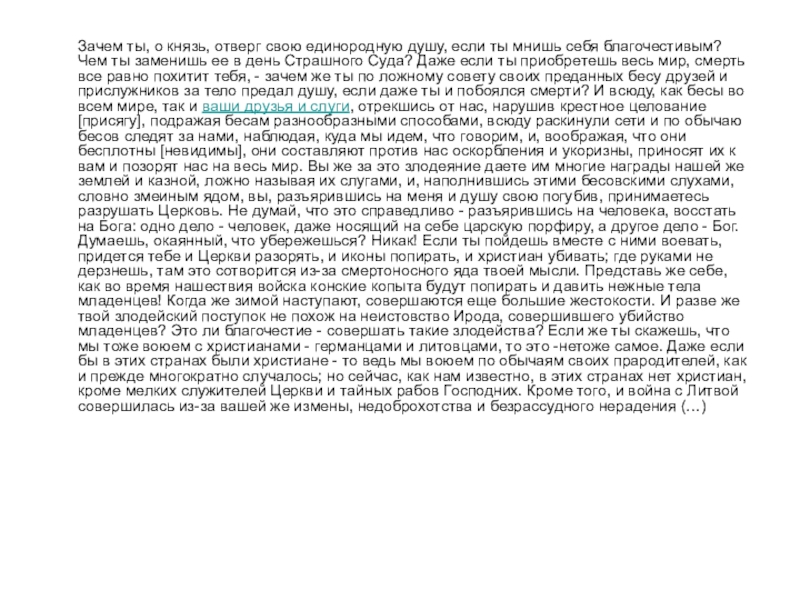 Зачем ты, о князь, отверг свою единородную душу, если ты мнишь себя благочестивым? Чем ты заменишь ее в день Страшного Суда? Даже если ты приобретешь весь мир, смерть все равно похитит тебя, - зачем же ты по ложному совету своих преданных бесу друзей и прислужников за тело предал душу, если даже ты и побоялся смерти? И всюду, как бесы во всем мире, так и ваши друзья и слуги, отрекшись от нас, нарушив крестное целование [присягу], подражая бесам разнообразными способами, всюду раскинули сети и по обычаю бесов следят за нами, наблюдая, куда мы идем, что говорим, и, воображая, что они бесплотны [невидимы], они составляют против нас оскорбления и укоризны, приносят их к вам и позорят нас на весь мир. Вы же за это злодеяние даете им многие награды нашей же землей и казной, ложно называя их слугами, и, наполнившись этими бесовскими слухами, словно змеиным ядом, вы, разъярившись на меня и душу свою погубив, принимаетесь разрушать Церковь. Не думай, что это справедливо - разъярившись на человека, восстать на Бога: одно дело - человек, даже носящий на себе царскую порфиру, а другое дело - Бог. Думаешь, окаянный, что убережешься? Никак! Если ты пойдешь вместе с ними воевать, придется тебе и Церкви разорять, и иконы попирать, и христиан убивать; где руками не дерзнешь, там это сотворится из-за смертоносного яда твоей мысли. Представь же себе, как во время нашествия войска конские копыта будут попирать и давить нежные тела младенцев! Когда же зимой наступают, совершаются еще большие жестокости. И разве же твой злодейский поступок не похож на неистовство Ирода, совершившего убийство младенцев? Это ли благочестие - совершать такие злодейства? Если же ты скажешь, что мы тоже воюем с христианами - германцами и литовцами, то это -нетоже самое. Даже если бы в этих странах были христиане - то ведь мы воюем по обычаям своих прародителей, как и прежде многократно случалось; но сейчас, как нам известно, в этих странах нет христиан, кроме мелких служителей Церкви и тайных рабов Господних. Кроме того, и война с Литвой совершилась из-за вашей же измены, недоброхотства и безрассудного нерадения (...)